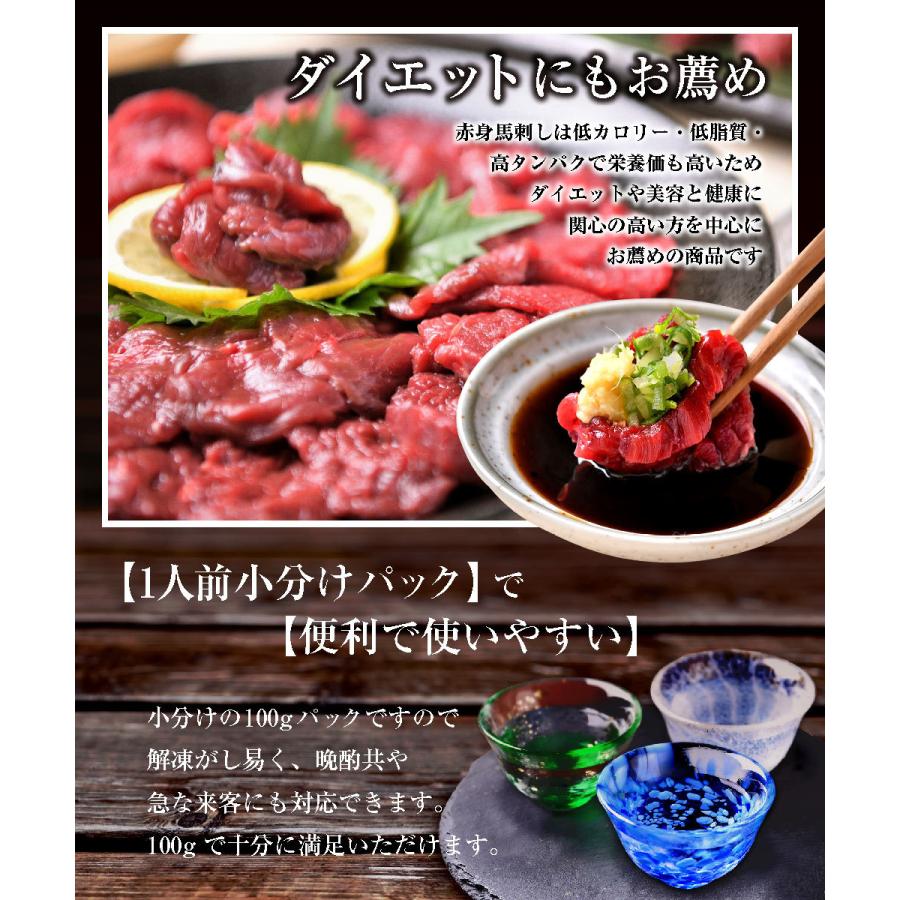 ダイエットにもお薦め

赤身馬刺しは低カロリー・低脂質・高タンパクで栄養価も高いためダイエットや美容と健康に関心の高い方を中心にお薦めの商品です

【1人前小分けパック】で
【便利で使いやすい】

小分けの100gパックですので解凍がし易く、晩酌共や急な来客にも対応できます。100gで十分に満足いただけます。